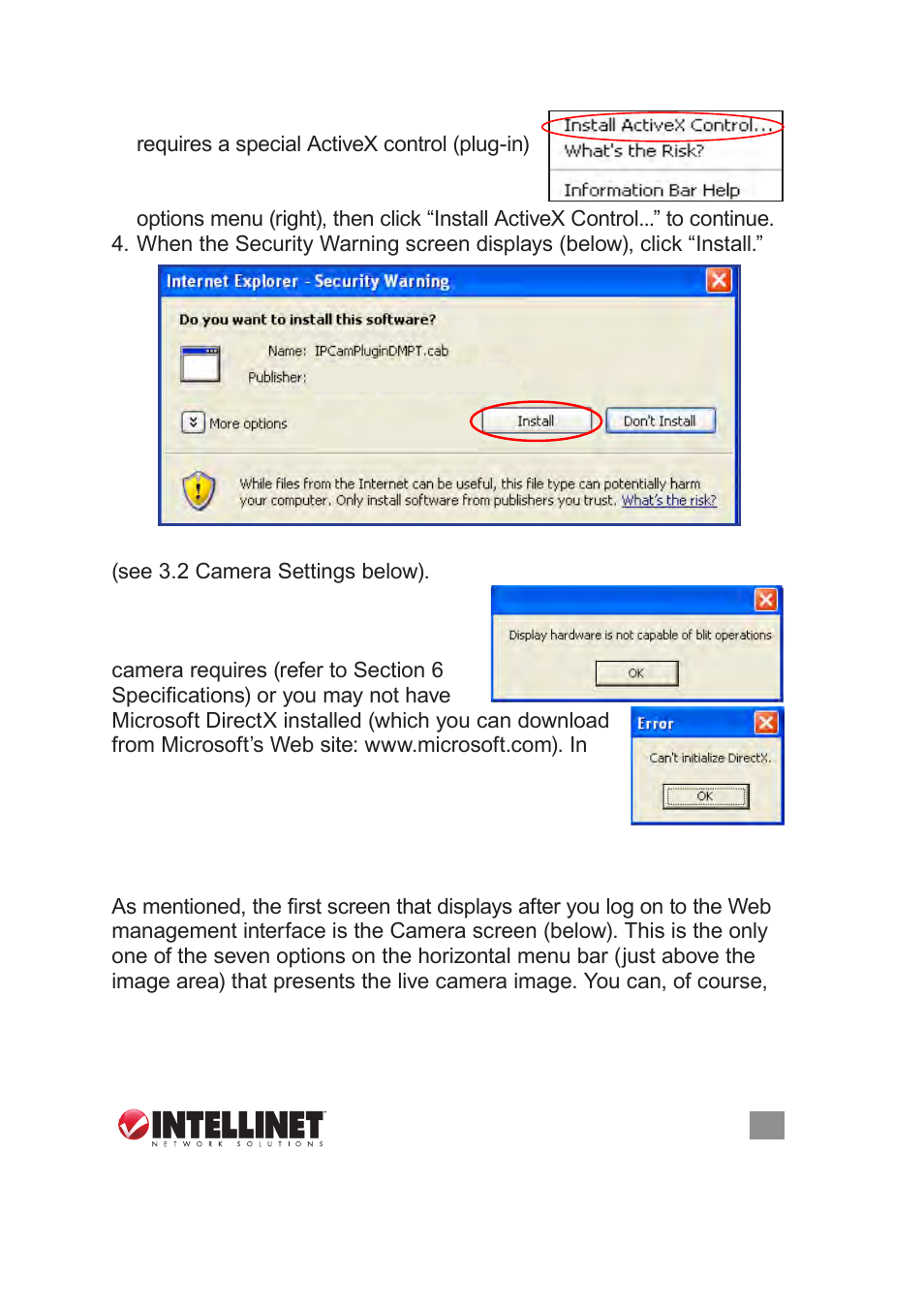 requires a special ActiveX control (plug-in)

Install ActiveX Control...
What's the Risk?
Information Bar Help

options menu (right), then click “Install ActiveX Control...” to continue.
4. When the Security Warning screen displays (below), click “Install.”

Internet Explorer - Security Warning
Do you want to install this software?
Name: IPCamPluginDMPT.cab
Publisher:
More options
Install
Don't Install
While files from the Internet can be useful, this file type can potentially harm your computer. Only install software from publishers you trust. What's the risk?

(see 3.2 Camera Settings below).

Display hardware is not capable of blit operations
OK

camera requires (refer to Section 6 Specifications) or you may not have Microsoft DirectX installed (which you can download from Microsoft’s Web site: www.microsoft.com). In

Error
Can't initialize DirectX.
OK

As mentioned, the first screen that displays after you log on to the Web management interface is the Camera screen (below). This is the only one of the seven options on the horizontal menu bar (just above the image area) that presents the live camera image. You can, of course,

INTELLINET
NETWORK SOLUTIONS